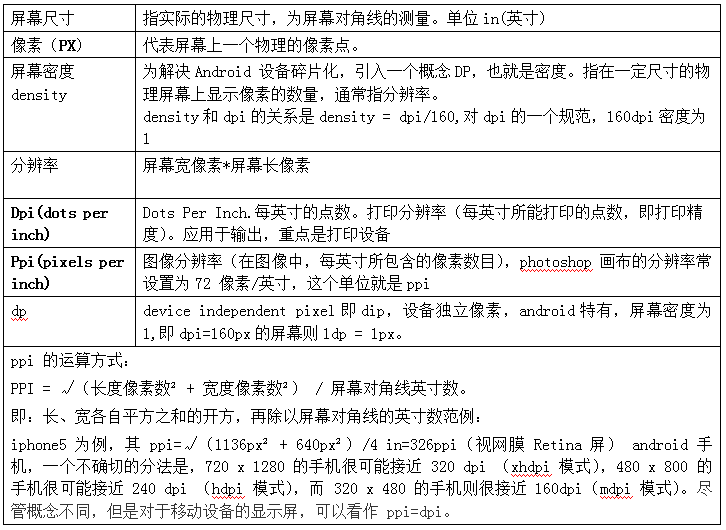 | 屏幕尺寸 | 指实际的物理尺寸，为屏幕对角线的测量。单位 in(英寸) |
|---|---|
| 像素（PX） | 代表屏幕上一个物理的像素点。 |
| 屏幕密度 density | 为解决 Android 设备碎片化，引入一个概念 DP，也就是密度。指在一定尺寸的物理屏幕上显示像素的数量，通常指分辨率。 density 和 dpi 的关系是 density = dpi/160,对 dpi 的一个规范，160dpi 密度为 1 |
| 分辨率 | 屏幕宽像素*屏幕长像素 |
| Dpi(dots per inch) | Dots Per Inch.每英寸的点数。打印分辨率（每英寸所能打印的点数，即打印精度）。应用于输出，重点是打印设备 |
| Ppi(pixels per inch) | 图像分辨率（在图像中，每英寸所包含的像素数目），photoshop 画布的分辨率常设置为 72 像素/英寸，这个单位就是 ppi |
| dp | device independent pixel 即 dip，设备独立像素，android 特有，屏幕密度为 1,即 dpi=160px 的屏幕则 1dp = 1px。 |

ppi 的运算方式：

PPI = √（长度像素数² + 宽度像素数²） / 屏幕对角线英寸数。

即：长、宽各自平方之和的开方，再除以屏幕对角线的英寸数范例：

iphone5 为例，其 ppi=√（1136px² + 640px²）/4 in=326ppi（视网膜 Retina 屏） android 手机，一个不确切的分法是，720 x 1280 的手机很可能接近 320 dpi （xhdpi 模式），480 x 800 的手机很可能接近 240 dpi （hdpi 模式），而 320 x 480 的手机则很接近 160dpi（mdpi 模式）。尽管概念不同，但是对于移动设备的显示屏，可以看作 ppi=dpi。